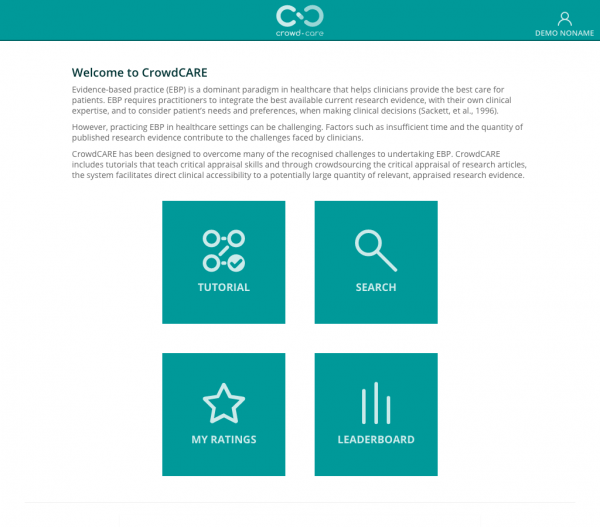 crowd-care

DEMO NONAME

Welcome to CrowdCARE

Evidence-based practice (EBP) is a dominant paradigm in healthcare that helps clinicians provide the best care for patients. EBP requires practitioners to integrate the best available current research evidence, with their own clinical expertise, and to consider patient's needs and preferences, when making clinical decisions (Sackett, et al., 1996).

However, practicing EBP in healthcare settings can be challenging. Factors such as insufficient time and the quantity of published research evidence contribute to the challenges faced by clinicians.

CrowdCARE has been designed to overcome many of the recognised challenges to undertaking EBP. CrowdCARE includes tutorials that teach critical appraisal skills and through crowdsourcing the critical appraisal of research articles, the system facilitates direct clinical accessibility to a potentially large quantity of relevant, appraised research evidence.

TUTORIAL

SEARCH

MY RATINGS

LEADERBOARD